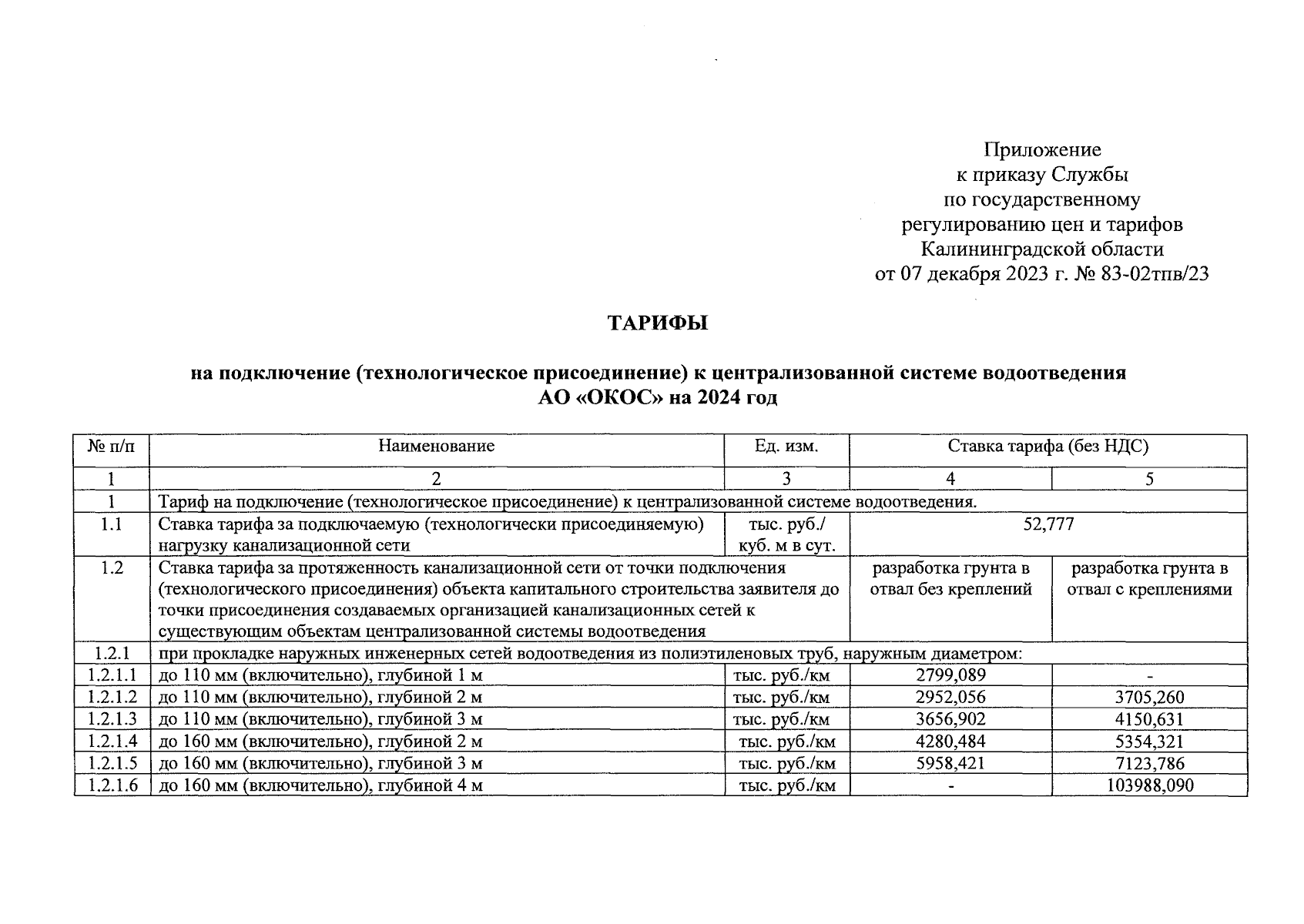 Приложение
к приказу Службы
по государственному
регулированию цен и тарифов
Калининградской области
от 07 декабря 2023 г. № 83-02тпв/23

ТАРИФЫ

на подключение (технологическое присоединение) к централизованной системе водоотведения
АО «ОКОС» на 2024 год

| № п/п | Наименование | Ед. изм. | Ставка тарифа (без НДС) | |
|---|---|---|---|---|
| 1 | 2 | 3 | 4 | 5 |
| 1 | Тариф на подключение (технологическое присоединение) к централизованной системе водоотведения. | | | |
| 1.1 | Ставка тарифа за подключаемую (технологически присоединяемую) нагрузку канализационной сети | тыс. руб./ куб. м в сут. | 52,777 | |
| 1.2 | Ставка тарифа за протяженность канализационной сети от точки подключения (технологического присоединения) объекта капитального строительства заявителя до точки присоединения создаваемых организацией канализационных сетей к существующим объектам централизованной системы водоотведения | | разработка грунта в отвал без креплений | разработка грунта в отвал с креплениями |
| 1.2.1 | при прокладке наружных инженерных сетей водоотведения из полиэтиленовых труб, наружным диаметром: | | | |
| 1.2.1.1 | до 110 мм (включительно), глубиной 1 м | тыс. руб./км | 2799,089 | - |
| 1.2.1.2 | до 110 мм (включительно), глубиной 2 м | тыс. руб./км | 2952,056 | 3705,260 |
| 1.2.1.3 | до 110 мм (включительно), глубиной 3 м | тыс. руб./км | 3656,902 | 4150,631 |
| 1.2.1.4 | до 160 мм (включительно), глубиной 2 м | тыс. руб./км | 4280,484 | 5354,321 |
| 1.2.1.5 | до 160 мм (включительно), глубиной 3 м | тыс. руб./км | 5958,421 | 7123,786 |
| 1.2.1.6 | до 160 мм (включительно), глубиной 4 м | тыс. руб./км | - | 103988,090 |